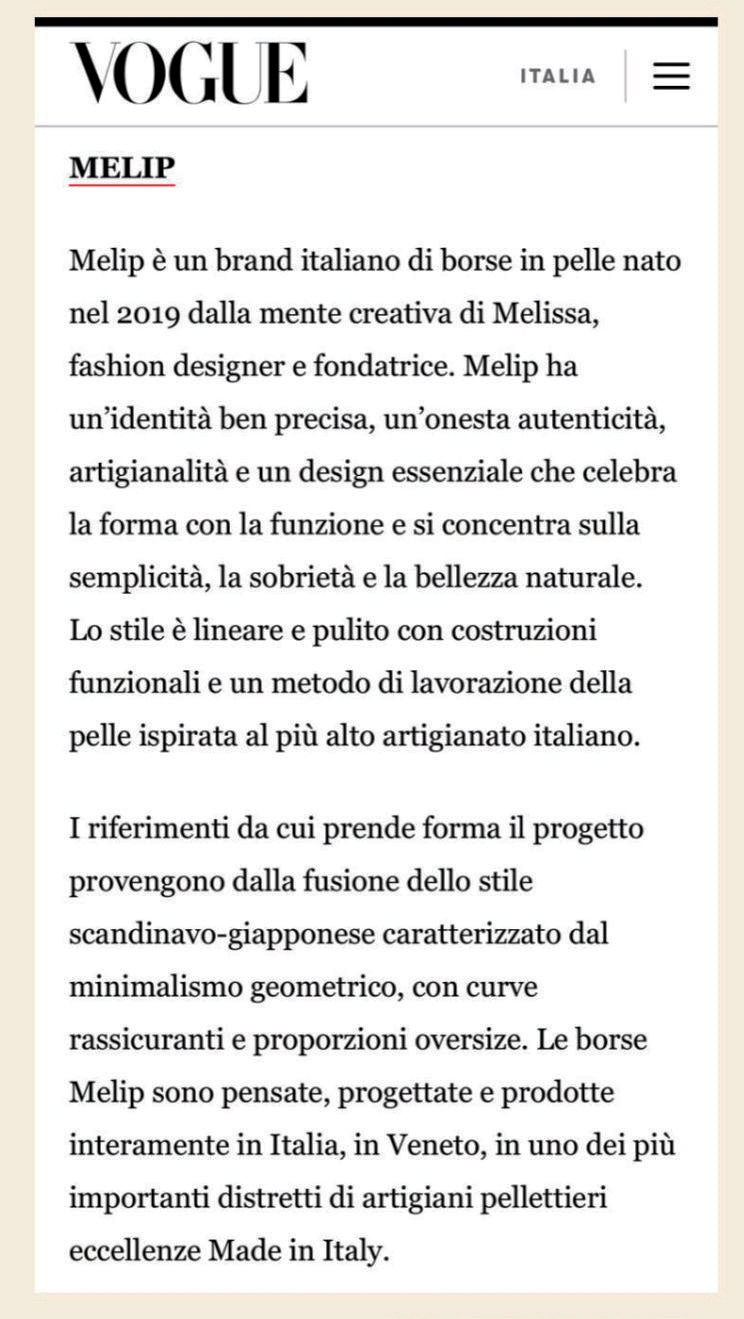 VOGUE

ITALIA

MELIP

Melip è un brand italiano di borse in pelle nato nel 2019 dalla mente creativa di Melissa, fashion designer e fondatrice. Melip ha un'identità ben precisa, un'onesta autenticità, artigianalità e un design essenziale che celebra la forma con la funzione e si concentra sulla semplicità, la sobrietà e la bellezza naturale. Lo stile è lineare e pulito con costruzioni funzionali e un metodo di lavorazione della pelle ispirata al più alto artigianato italiano.

I riferimenti da cui prende forma il progetto provengono dalla fusione dello stile scandinavo-giapponese caratterizzato dal minimalismo geometrico, con curve rassicuranti e proporzioni oversize. Le borse Melip sono pensate, progettate e prodotte interamente in Italia, in Veneto, in uno dei più importanti distretti di artigiani pellettieri eccellenze Made in Italy.